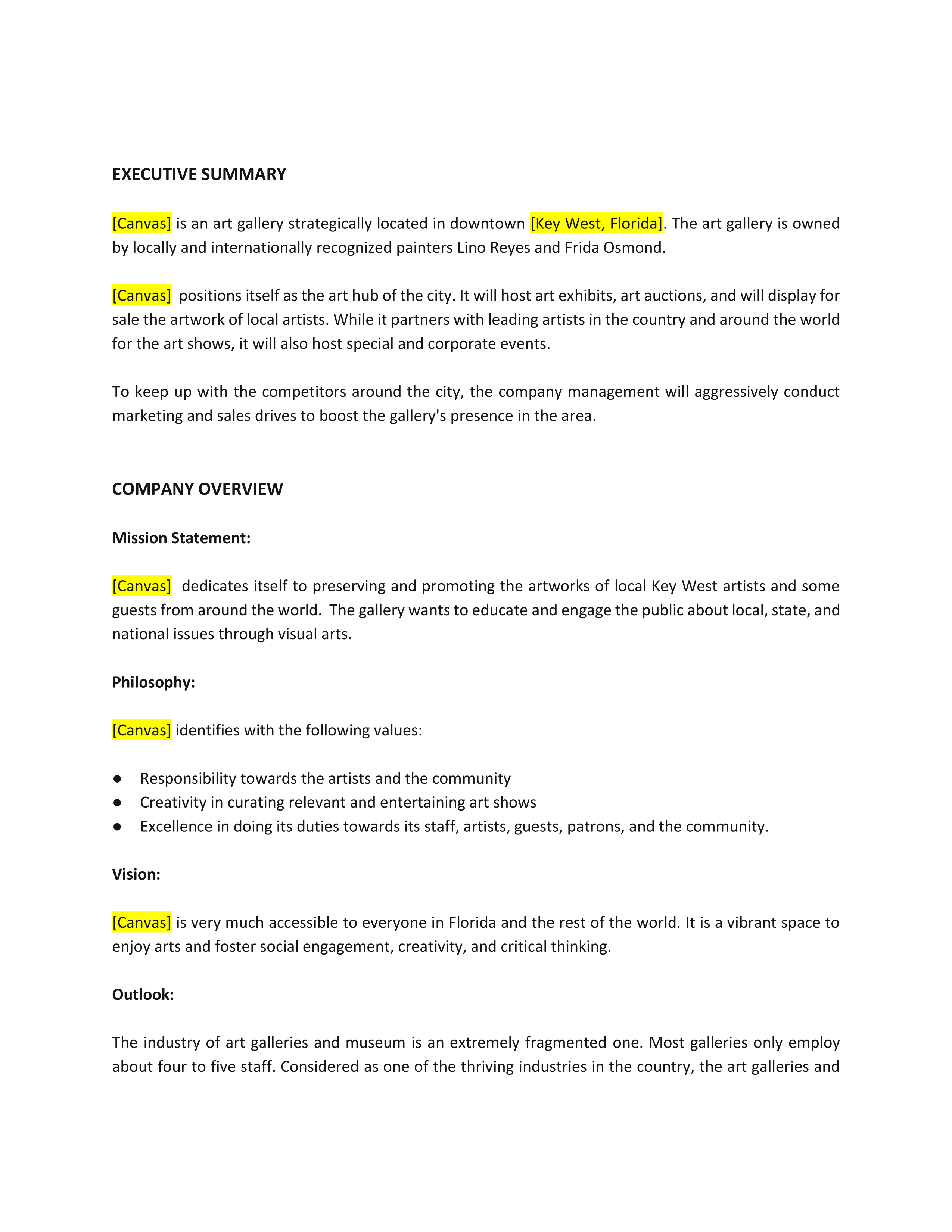 EXECUTIVE SUMMARY

[Canvas] is an art gallery strategically located in downtown [Key West, Florida]. The art gallery is owned by locally and internationally recognized painters Lino Reyes and Frida Osmond.

[Canvas] positions itself as the art hub of the city. It will host art exhibits, art auctions, and will display for sale the artwork of local artists. While it partners with leading artists in the country and around the world for the art shows, it will also host special and corporate events.

To keep up with the competitors around the city, the company management will aggressively conduct marketing and sales drives to boost the gallery's presence in the area.

COMPANY OVERVIEW

Mission Statement:

[Canvas] dedicates itself to preserving and promoting the artworks of local Key West artists and some guests from around the world. The gallery wants to educate and engage the public about local, state, and national issues through visual arts.

Philosophy:

[Canvas] identifies with the following values:

● Responsibility towards the artists and the community
● Creativity in curating relevant and entertaining art shows
● Excellence in doing its duties towards its staff, artists, guests, patrons, and the community.

Vision:

[Canvas] is very much accessible to everyone in Florida and the rest of the world. It is a vibrant space to enjoy arts and foster social engagement, creativity, and critical thinking.

Outlook:

The industry of art galleries and museum is an extremely fragmented one. Most galleries only employ about four to five staff. Considered as one of the thriving industries in the country, the art galleries and